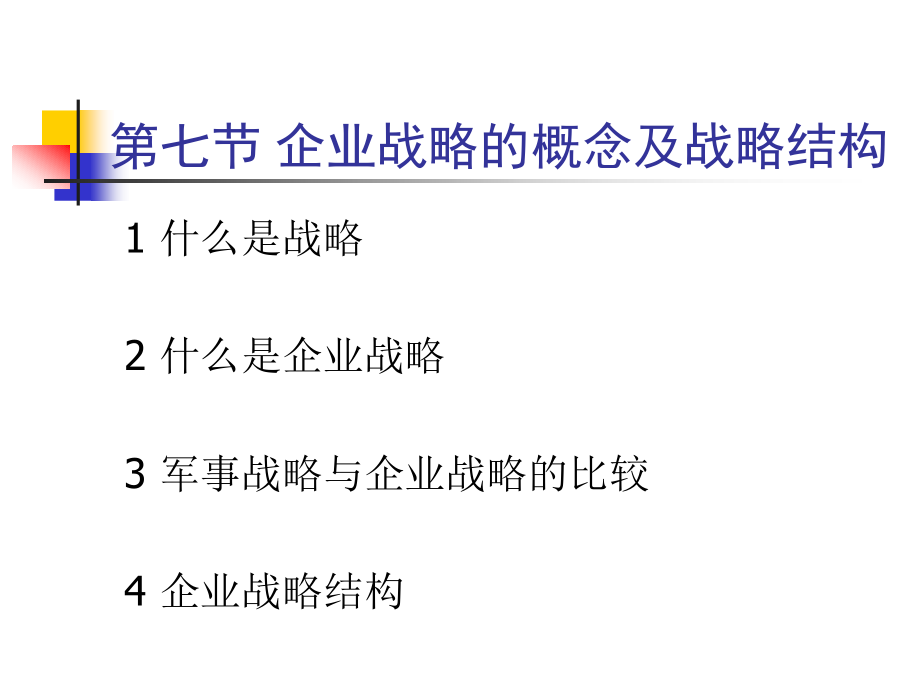 第七节 企业战略的概念及战略结构

1 什么是战略

2 什么是企业战略

3 军事战略与企业战略的比较

4 企业战略结构